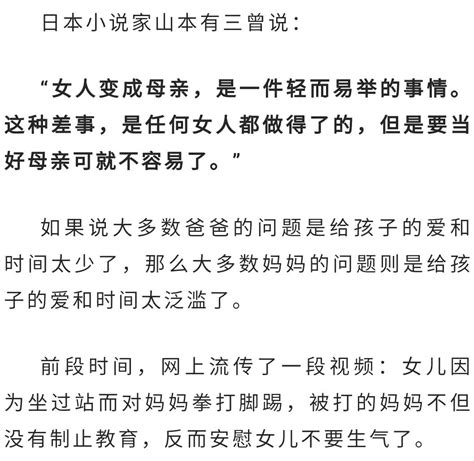 日本小说家山本有三曾说：

“女人变成母亲，是一件轻而易举的事情。这种差事，是任何女人都做得了的，但是要当好母亲可就不容易了。”

如果说大多数爸爸的问题是给孩子的爱和时间太少了，那么大多数妈妈的问题则是给孩子的爱和时间太泛滥了。

前段时间，网上流传了一段视频：女儿因为坐过站而对妈妈拳打脚踢，被打的妈妈不但没有制止教育，反而安慰女儿不要生气了。